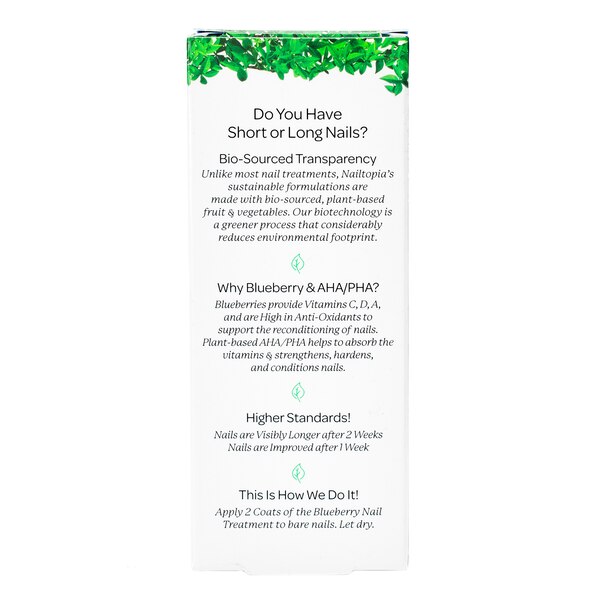 Do You Have Short or Long Nails?

Bio-Sourced Transparency

Unlike most nail treatments, Nailtopia's sustainable formulations are made with bio-sourced, plant-based fruit & vegetables. Our biotechnology is a greener process that considerably reduces environmental footprint.

Why Blueberry & AHA/PHA?

Blueberries provide Vitamins C, D, A, and are High in Anti-Oxidants to support the reconditioning of nails. Plant-based AHA/PHA helps to absorb the vitamins & strengthens, hardens, and conditions nails.

Higher Standards!

Nails are Visibly Longer after 2 Weeks
Nails are Improved after 1 Week

This Is How We Do It!

Apply 2 Coats of the Blueberry Nail Treatment to bare nails. Let dry.